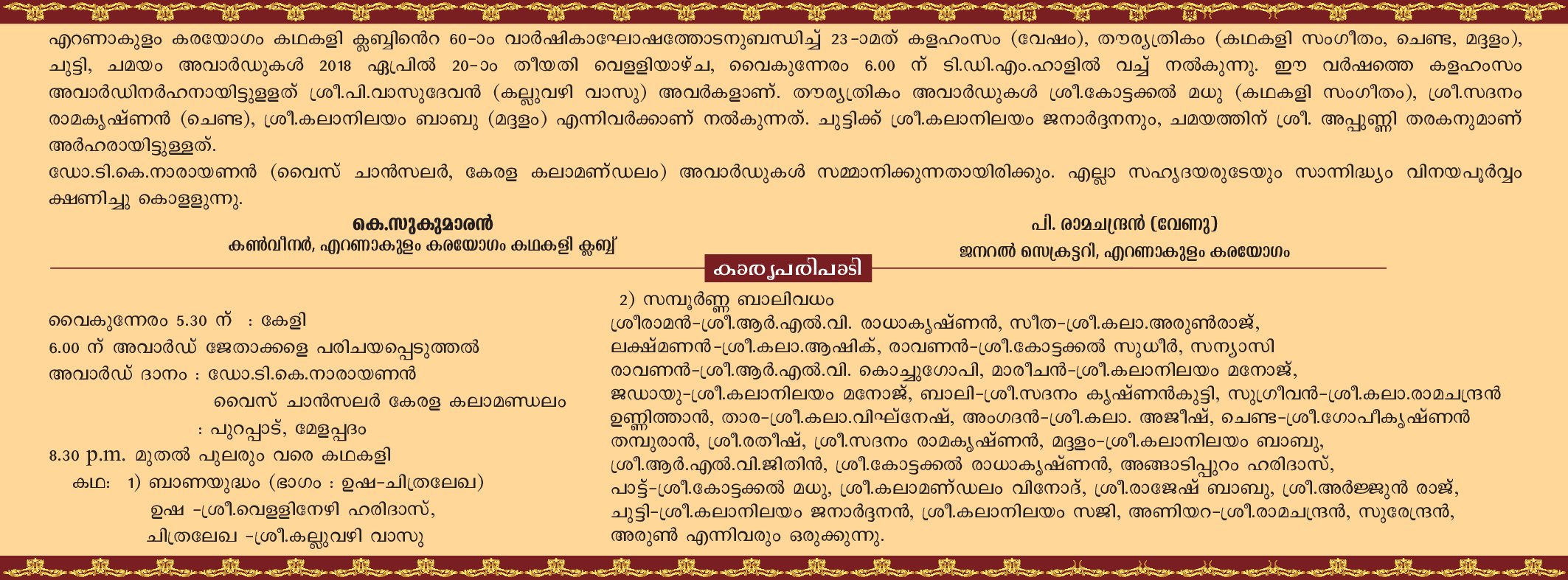 എറണാകുളം കരയോഗം കഥകളി ക്ലബ്ബിന്റെ 60-ാം വാർഷികാഘോഷത്തോടനുബന്ധിച്ച് 23-ാമത് കളഹംസം (വേഷം), തൗര്യത്രികം (കഥകളി സംഗീതം, ചെണ്ട, മദ്ദളം), ചുട്ടി, ചമയം അവാർഡുകൾ 2018 ഏപ്രിൽ 20-ാം തീയതി വെള്ളിയാഴ്ച, വൈകുന്നേരം 6.00 ന് ടി.ഡി.എം.ഹാളിൽ വച്ച് നൽകുന്നു. ഈ വർഷത്തെ കളഹംസം അവാർഡിനർഹനായിട്ടുള്ളത് ശ്രീ.പി.വാസുദേവൻ (കല്ലുവഴി വാസു) അവർകളാണ്. തൗര്യത്രികം അവാർഡുകൾ ശ്രീ.കോട്ടക്കൽ മധു (കഥകളി സംഗീതം), ശ്രീ.സദനം രാമകൃഷ്ണൻ (ചെണ്ട), ശ്രീ.കലാനിലയം ബാബു (മദ്ദളം) എന്നിവർക്കാണ് നൽകുന്നത്. ചുട്ടിക്ക് ശ്രീ.കലാനിലയം ജനാർദ്ദനനും, ചമയത്തിന് ശ്രീ. അപ്പുണ്ണി തരകനുമാണ് അർഹരായിട്ടുള്ളത്.
ഡോ.ടി.കെ.നാരായണൻ (വൈസ് ചാൻസലർ, കേരള കലാമണ്ഡലം) അവാർഡുകൾ സമ്മാനിക്കുന്നതായിരിക്കും. എല്ലാ സഹൃദയരുടേയും സാന്നിദ്ധ്യം വിനയപൂർവ്വം ക്ഷണിച്ചു കൊള്ളുന്നു.

കെ.സുകുമാരൻ
കൺവീനർ, എറണാകുളം കരയോഗം കഥകളി ക്ലബ്ബ്

പി. രാമചന്ദ്രൻ (വേണു)
ജനറൽ സെക്രട്ടറി, എറണാകുളം കരയോഗം

കാര്യപരിപാടി

വൈകുന്നേരം 5.30 ന് : കേളി
6.00 ന് അവാർഡ് ജേതാക്കളെ പരിചയപ്പെടുത്തൽ
അവാർഡ് ദാനം : ഡോ.ടി.കെ.നാരായണൻ
വൈസ് ചാൻസലർ കേരള കലാമണ്ഡലം
: പുറപ്പാട്, മേളപ്പദം
8.30 p.m. മുതൽ പുലരും വരെ കഥകളി
കഥ: 1) ബാണയുദ്ധം (ഭാഗം : ഉഷ-ചിത്രലേഖ)
ഉഷ -ശ്രീ.വെള്ളിനേഴി ഹരിദാസ്,
ചിത്രലേഖ -ശ്രീ.കല്ലുവഴി വാസു

2) സമ്പൂർണ്ണ ബാലിവധം
ശ്രീരാമൻ-ശ്രീ.ആർ.എൽ.വി. രാധാകൃഷ്ണൻ, സീത-ശ്രീ.കലാ.അരുൺരാജ്, ലക്ഷ്മണൻ-ശ്രീ.കലാ.ആഷിക്, രാവണൻ-ശ്രീ.കോട്ടക്കൽ സുധീർ, സന്യാസി രാവണൻ-ശ്രീ.ആർ.എൽ.വി. കൊച്ചുഗോപി, മാരീചൻ-ശ്രീ.കലാനിലയം മനോജ്, ജഡായു-ശ്രീ.കലാനിലയം മനോജ്, ബാലി-ശ്രീ.സദനം കൃഷ്ണൻകുട്ടി, സുഗ്രീവൻ-ശ്രീ.കലാ.രാമചന്ദ്രൻ ഉണ്ണിത്താൻ, താര-ശ്രീ.കലാ.വിഘ്നേഷ്, അംഗദൻ-ശ്രീ.കലാ. അജീഷ്, ചെണ്ട-ശ്രീ.ഗോപീകൃഷ്ണൻ തമ്പുരാൻ, ശ്രീ.രതീഷ്, ശ്രീ.സദനം രാമകൃഷ്ണൻ, മദ്ദളം-ശ്രീ.കലാനിലയം ബാബു, ശ്രീ.ആർ.എൽ.വി.ജിതിൻ, ശ്രീ.കോട്ടക്കൽ രാധാകൃഷ്ണൻ, അങ്ങാടിപ്പുറം ഹരിദാസ്, പാട്ട്-ശ്രീ.കോട്ടക്കൽ മധു, ശ്രീ.കലാമണ്ഡലം വിനോദ്, ശ്രീ.രാജേഷ് ബാബു, ശ്രീ.അർജ്ജുൻ രാജ്, ചുട്ടി-ശ്രീ.കലാനിലയം ജനാർദ്ദനൻ, ശ്രീ.കലാനിലയം സജി, അണിയറ-ശ്രീ.രാമചന്ദ്രൻ, സുരേന്ദ്രൻ, അരുൺ എന്നിവരും ഒരുക്കുന്നു.